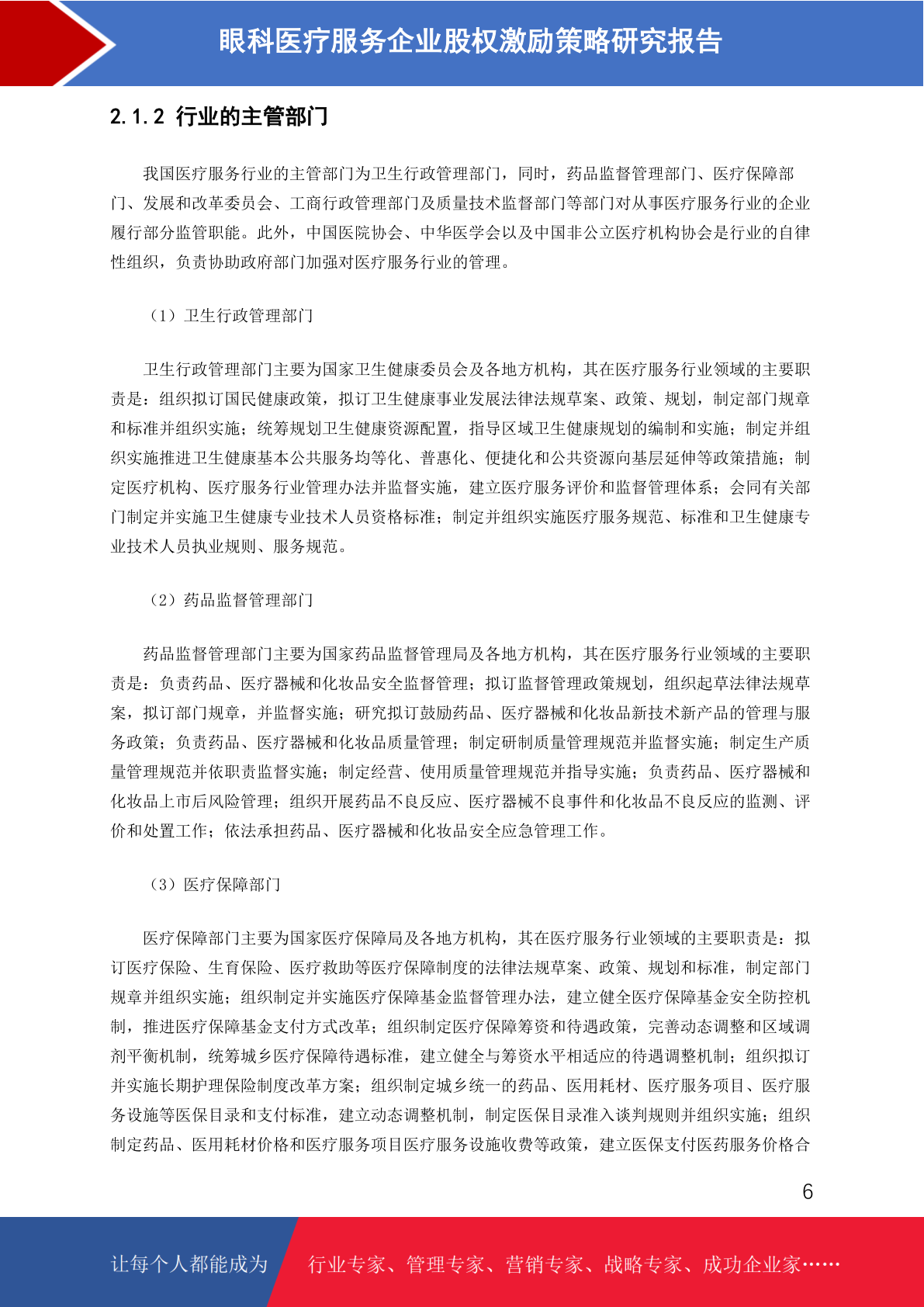 眼科医疗服务企业股权激励策略研究报告

2.1.2 行业的主管部门

我国医疗服务行业的主管部门为卫生行政管理部门，同时，药品监督管理部门、医疗保障部门、发展和改革委员会、工商行政管理部门及质量技术监督部门等部门对从事医疗服务行业的企业履行部分监管职能。此外，中国医院协会、中华医学会以及中国非公立医疗机构协会是行业的自律性组织，负责协助政府部门加强对医疗服务行业的管理。

（1）卫生行政管理部门

卫生行政管理部门主要为国家卫生健康委员会及各地方机构，其在医疗服务行业领域的主要职责是：组织拟订国民健康政策，拟订卫生健康事业发展法律法规草案、政策、规划，制定部门规章和标准并组织实施；统筹规划卫生健康资源配置，指导区域卫生健康规划的编制和实施；制定并组织实施推进卫生健康基本公共服务均等化、普惠化、便捷化和公共资源向基层延伸等政策措施；制定医疗机构、医疗服务行业管理办法并监督实施，建立医疗服务评价和监督管理体系；会同有关部门制定并实施卫生健康专业技术人员资格标准；制定并组织实施医疗服务规范、标准和卫生健康专业技术人员执业规则、服务规范。

（2）药品监督管理部门

药品监督管理部门主要为国家药品监督管理局及各地方机构，其在医疗服务行业领域的主要职责是：负责药品、医疗器械和化妆品安全监督管理；拟订监督管理政策规划，组织起草法律法规草案，拟订部门规章，并监督实施；研究拟订鼓励药品、医疗器械和化妆品新技术新产品的管理与服务政策；负责药品、医疗器械和化妆品质量管理；制定研制质量管理规范并监督实施；制定生产质量管理规范并依职责监督实施；制定经营、使用质量管理规范并指导实施；负责药品、医疗器械和化妆品上市后风险管理；组织开展药品不良反应、医疗器械不良事件和化妆品不良反应的监测、评价和处置工作；依法承担药品、医疗器械和化妆品安全应急管理工作。

（3）医疗保障部门

医疗保障部门主要为国家医疗保障局及各地方机构，其在医疗服务行业领域的主要职责是：拟订医疗保险、生育保险、医疗救助等医疗保障制度的法律法规草案、政策、规划和标准，制定部门规章并组织实施；组织制定并实施医疗保障基金监督管理办法，建立健全医疗保障基金安全防控机制，推进医疗保障基金支付方式改革；组织制定医疗保障筹资和待遇政策，完善动态调整和区域调剂平衡机制，统筹城乡医疗保障待遇标准，建立健全与筹资水平相适应的待遇调整机制；组织拟订并实施长期护理保险制度改革方案；组织制定城乡统一的药品、医用耗材、医疗服务项目、医疗服务设施等医保目录和支付标准，建立动态调整机制，制定医保目录准入谈判规则并组织实施；组织制定药品、医用耗材价格和医疗服务项目医疗服务设施收费等政策，建立医保支付医药服务价格合

6

让每个人都能成为 行业专家、管理专家、营销专家、战略专家、成功企业家……